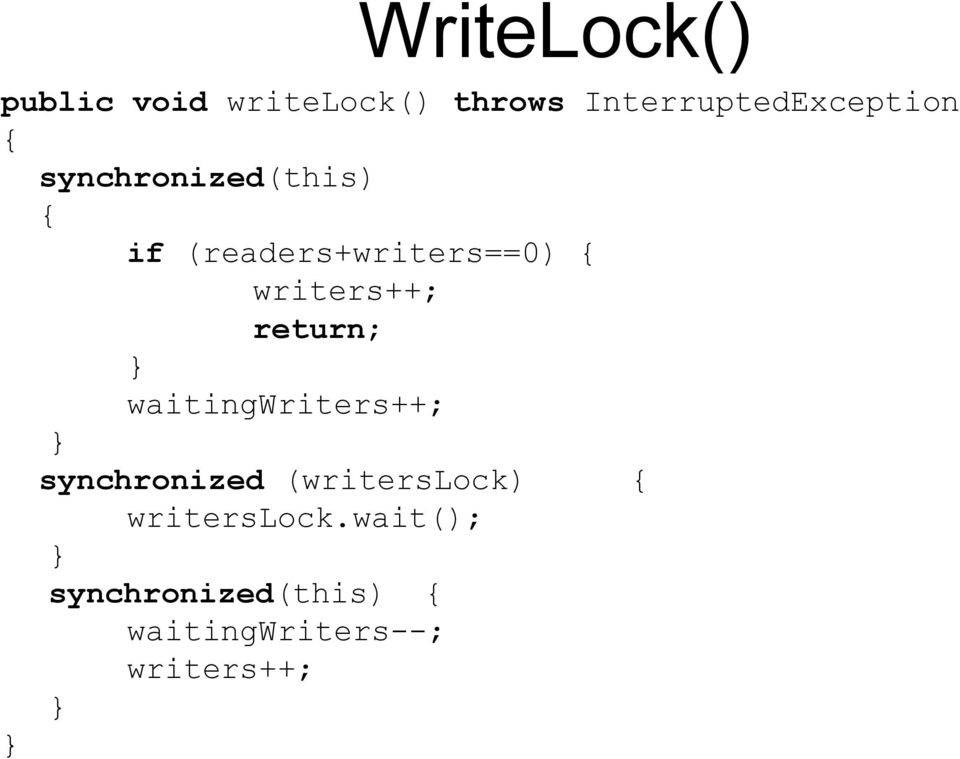 WriteLock()

public void writeLock() throws InterruptedException
{
  synchronized(this)
  {
       if (readers+writers==0) {
            writers++;
            return;
       }
       waitingWriters++;
  }
  synchronized (writersLock)     {
       writersLock.wait();
  }
  synchronized(this)  {
       waitingWriters--;
       writers++;
  }
}